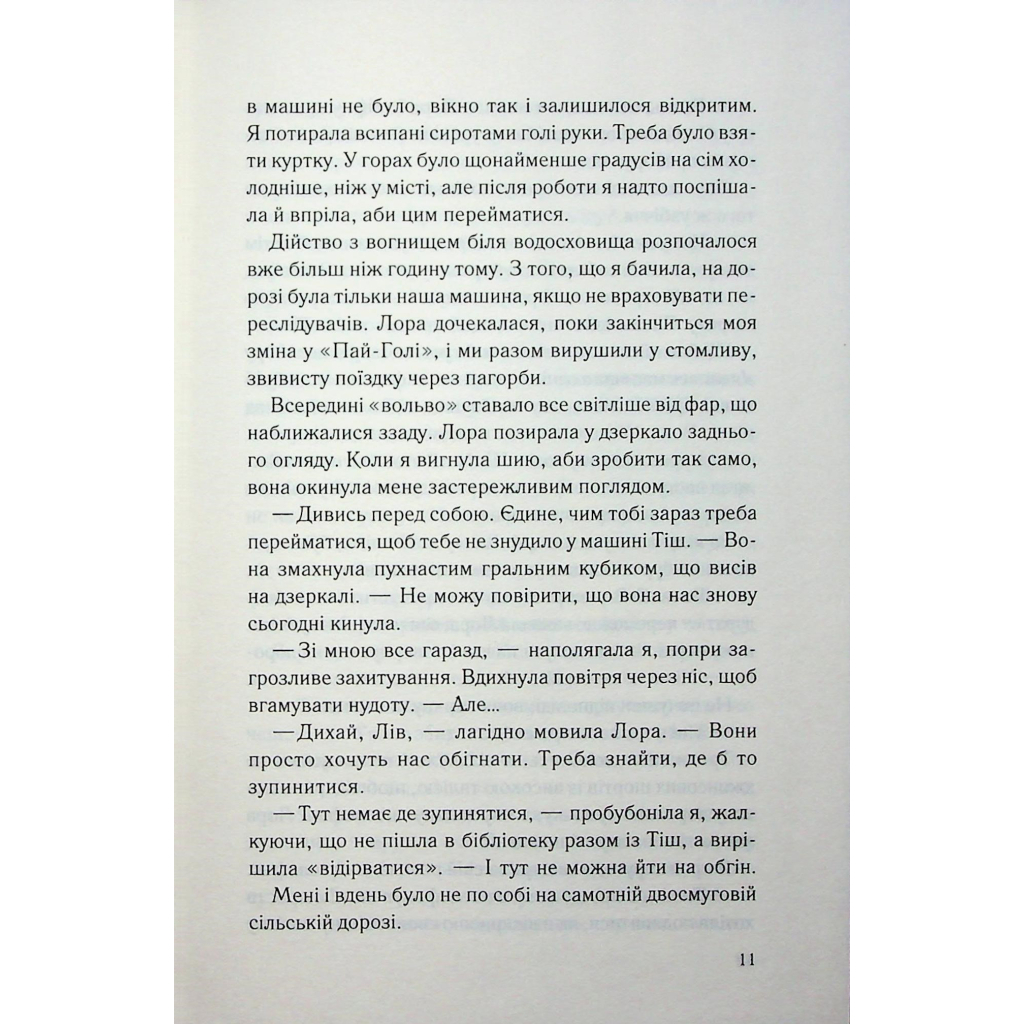 в машині не було, вікно так і залишилося відкритим. Я потирала всипані сиротами голі руки. Треба було взяти куртку. У горах було щонайменше градусів на сім холодніше, ніж у місті, але після роботи я надто поспішала й впріла, аби цим перейматися.

Дійство з вогнищем біля водосховища розпочалося вже більш ніж годину тому. З того, що я бачила, на дорозі була тільки наша машина, якщо не враховувати переслідувачів. Лора дочекалася, поки закінчиться моя зміна у «Пай-Голі», і ми разом вирушили у стомливу, звивисту поїздку через пагорби.

Всередині «вольво» ставало все світліше від фар, що наближалися ззаду. Лора позирала у дзеркало заднього огляду. Коли я вигнула шию, аби зробити так само, вона окинула мене застережливим поглядом.

— Дивись перед собою. Єдине, чим тобі зараз треба перейматися, щоб тебе не знудило у машині Тіш. — Вона змахнула пухнастим гральним кубиком, що висів на дзеркалі. — Не можу повірити, що вона нас знову сьогодні кинула.

— Зі мною все гаразд, — наполягала я, попри загрозливе захитування. Вдихнула повітря через ніс, щоб вгамувати нудоту. — Але...

— Дихай, Лів, — лагідно мовила Лора. — Вони просто хочуть нас обігнати. Треба знайти, де б то зупинитися.

— Тут немає де зупинятися, — пробубоніла я, жалкуючи, що не пішла в бібліотеку разом із Тіш, а вирішила «відірватися». — І тут не можна йти на обгін. Мені і вдень було не по собі на самотній двосмуговій сільській дорозі.

11